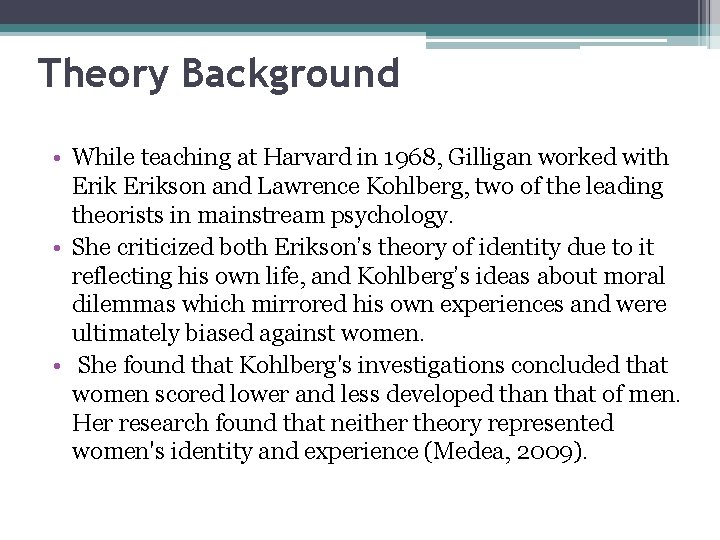 Theory Background

• While teaching at Harvard in 1968, Gilligan worked with Erik Erikson and Lawrence Kohlberg, two of the leading theorists in mainstream psychology.
• She criticized both Erikson's theory of identity due to it reflecting his own life, and Kohlberg's ideas about moral dilemmas which mirrored his own experiences and were ultimately biased against women.
• She found that Kohlberg's investigations concluded that women scored lower and less developed than that of men. Her research found that neither theory represented women's identity and experience (Medea, 2009).